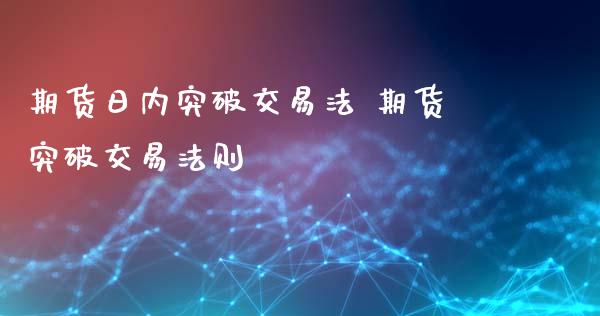 期货日内突破交易法 期货突破交易法则